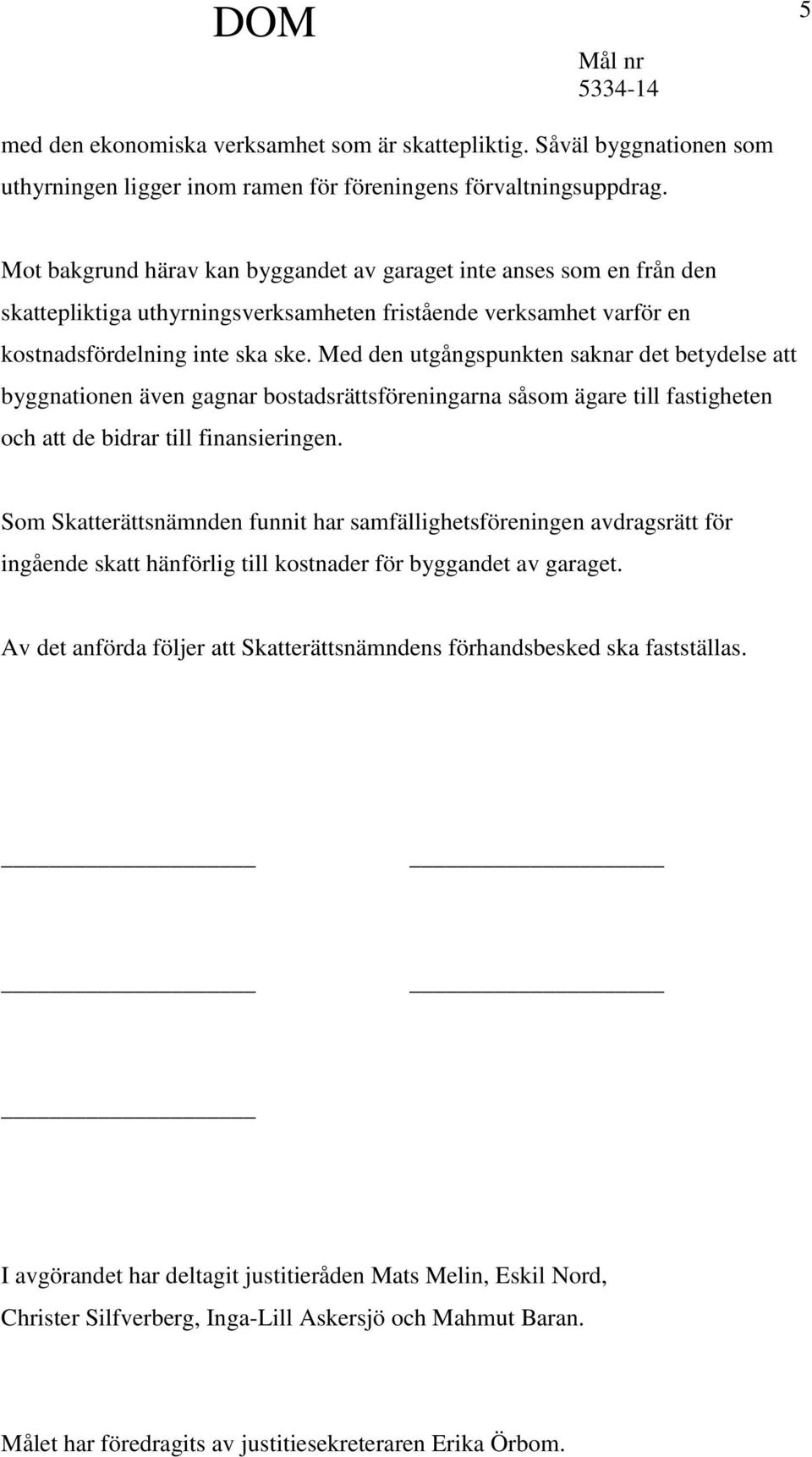 DOM

5

Mål nr
5334-14

med den ekonomiska verksamhet som är skattepliktig. Såväl byggnationen som uthyrningen ligger inom ramen för föreningens förvaltningsuppdrag.

Mot bakgrund härav kan byggandet av garaget inte anses som en från den skattepliktiga uthyrningsverksamheten fristående verksamhet varför en kostnadsfördelning inte ska ske. Med den utgångspunkten saknar det betydelse att byggnationen även gagnar bostadsrättsföreningarna såsom ägare till fastigheten och att de bidrar till finansieringen.

Som Skatterättsnämnden funnit har samfällighetsföreningen avdragsrätt för ingående skatt hänförlig till kostnader för byggandet av garaget.

Av det anförda följer att Skatterättsnämndens förhandsbesked ska fastställas.

I avgörandet har deltagit justitieråden Mats Melin, Eskil Nord, Christer Silfverberg, Inga-Lill Askersjö och Mahmut Baran.

Målet har föredragits av justitiesekreteraren Erika Örbom.